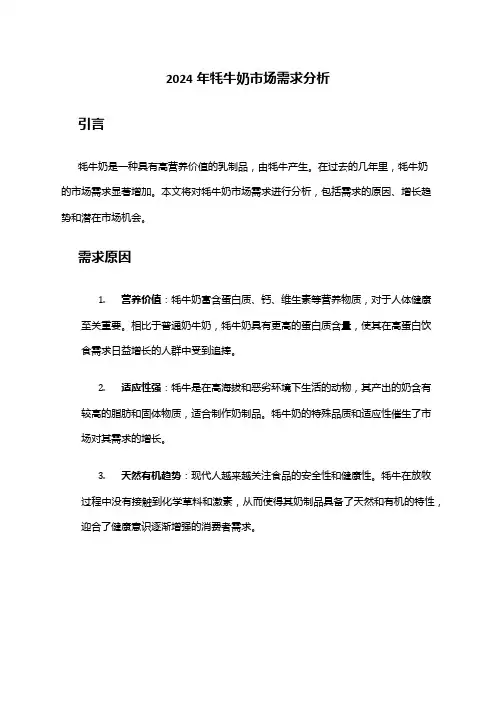 2024 年牦牛奶市场需求分析

引言

牦牛奶是一种具有高营养价值的乳制品，由牦牛产生。在过去的几年里，牦牛奶的市场需求显著增加。本文将对牦牛奶市场需求进行分析，包括需求的原因、增长趋势和潜在市场机会。

需求原因

1. 营养价值：牦牛奶富含蛋白质、钙、维生素等营养物质，对于人体健康至关重要。相比于普通奶牛奶，牦牛奶具有更高的蛋白质含量，使其在高蛋白饮食需求日益增长的人群中受到追捧。

2. 适应性强：牦牛是在高海拔和恶劣环境下生活的动物，其产出的奶含有较高的脂肪和固体物质，适合制作奶制品。牦牛奶的特殊品质和适应性催生了市场对其需求的增长。

3. 天然有机趋势：现代人越来越关注食品的安全性和健康性。牦牛在放牧过程中没有接触到化学草料和激素，从而使得其奶制品具备了天然和有机的特性，迎合了健康意识逐渐增强的消费者需求。